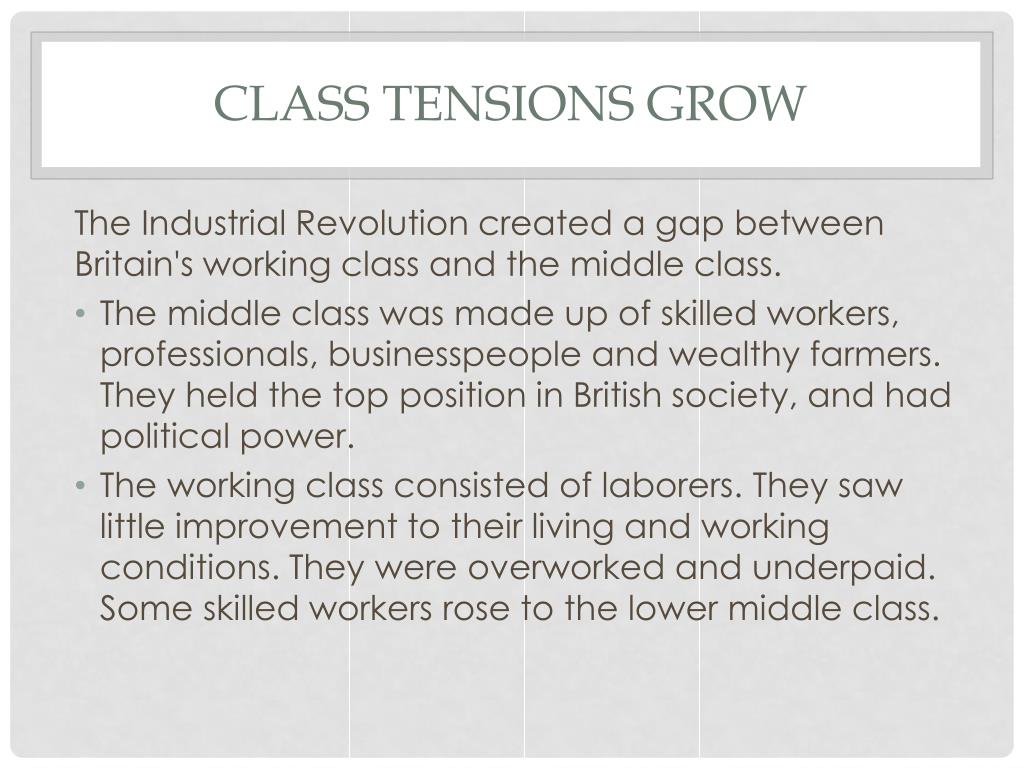 CLASS TENSIONS GROW

The Industrial Revolution created a gap between Britain's working class and the middle class.

• The middle class was made up of skilled workers, professionals, businesspeople and wealthy farmers. They held the top position in British society, and had political power.
• The working class consisted of laborers. They saw little improvement to their living and working conditions. They were overworked and underpaid. Some skilled workers rose to the lower middle class.